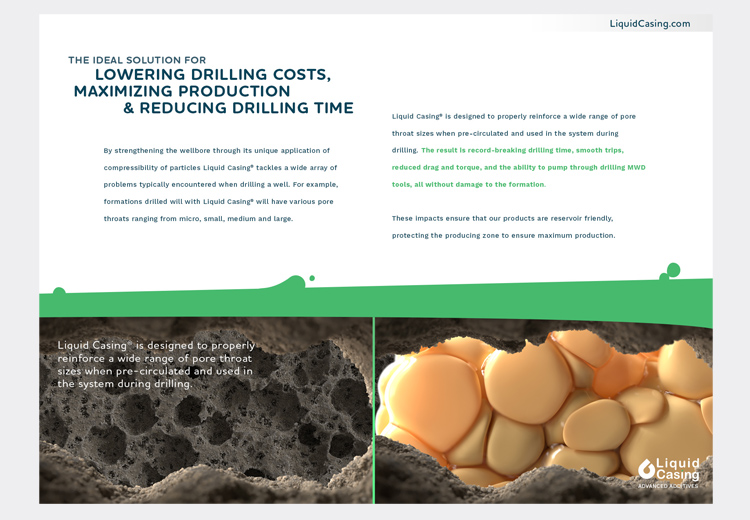 LiquidCasing.com

THE IDEAL SOLUTION FOR
LOWERING DRILLING COSTS, MAXIMIZING PRODUCTION & REDUCING DRILLING TIME

By strengthening the wellbore through its unique application of compressibility of particles Liquid Casing® tackles a wide array of problems typically encountered when drilling a well. For example, formations drilled will with Liquid Casing® will have various pore throats ranging from micro, small, medium and large.

Liquid Casing® is designed to properly reinforce a wide range of pore throat sizes when pre-circulated and used in the system during drilling. The result is record-breaking drilling time, smooth trips, reduced drag and torque, and the ability to pump through drilling MWD tools, all without damage to the formation.

These impacts ensure that our products are reservoir friendly, protecting the producing zone to ensure maximum production.

Liquid Casing® is designed to properly reinforce a wide range of pore throat sizes when pre-circulated and used in the system during drilling.

Liquid Casing
ADVANCED ADDITIVES